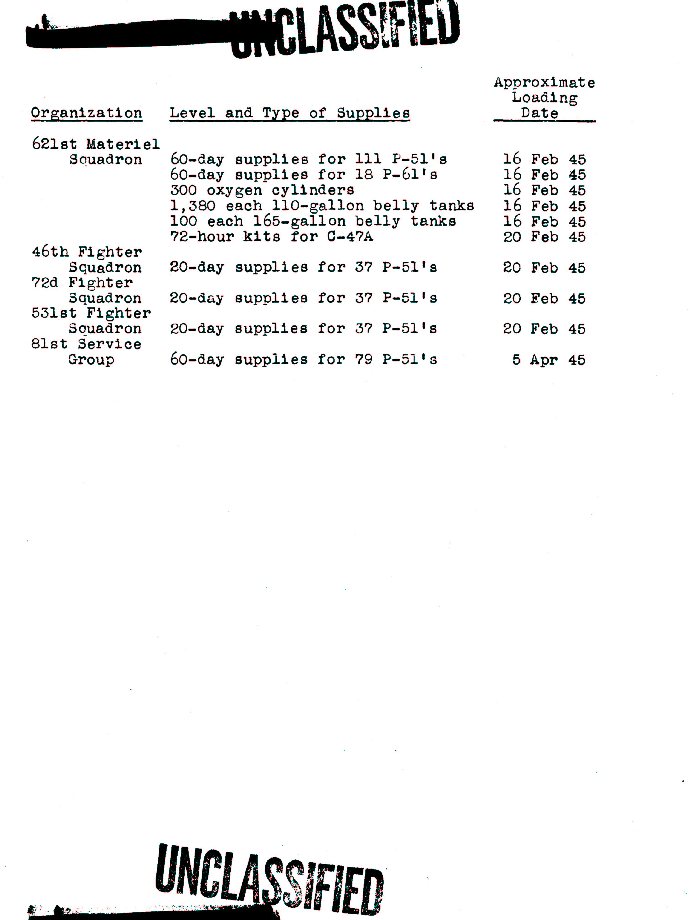 UNCLASSIFIED

| Organization | Level and Type of Supplies | Approximate Loading Date |
|---|---|---|
| 621st Materiel Squadron | 60-day supplies for 111 P-51's | 16 Feb 45 |
| | 60-day supplies for 18 P-61's | 16 Feb 45 |
| | 300 oxygen cylinders | 16 Feb 45 |
| | 1,380 each 110-gallon belly tanks | 16 Feb 45 |
| | 100 each 165-gallon belly tanks | 16 Feb 45 |
| | 72-hour kits for C-47A | 20 Feb 45 |
| 46th Fighter Squadron | 20-day supplies for 37 P-51's | 20 Feb 45 |
| 72d Fighter Squadron | 20-day supplies for 37 P-51's | 20 Feb 45 |
| 531st Fighter Squadron | 20-day supplies for 37 P-51's | 20 Feb 45 |
| 81st Service Group | 60-day supplies for 79 P-51's | 5 Apr 45 |

UNCLASSIFIED